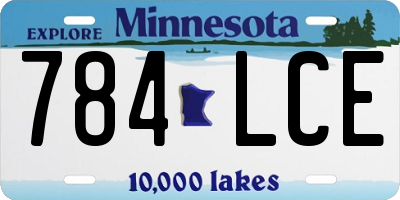 EXPLORE Minnesota

784 LCE

10,000 lakes